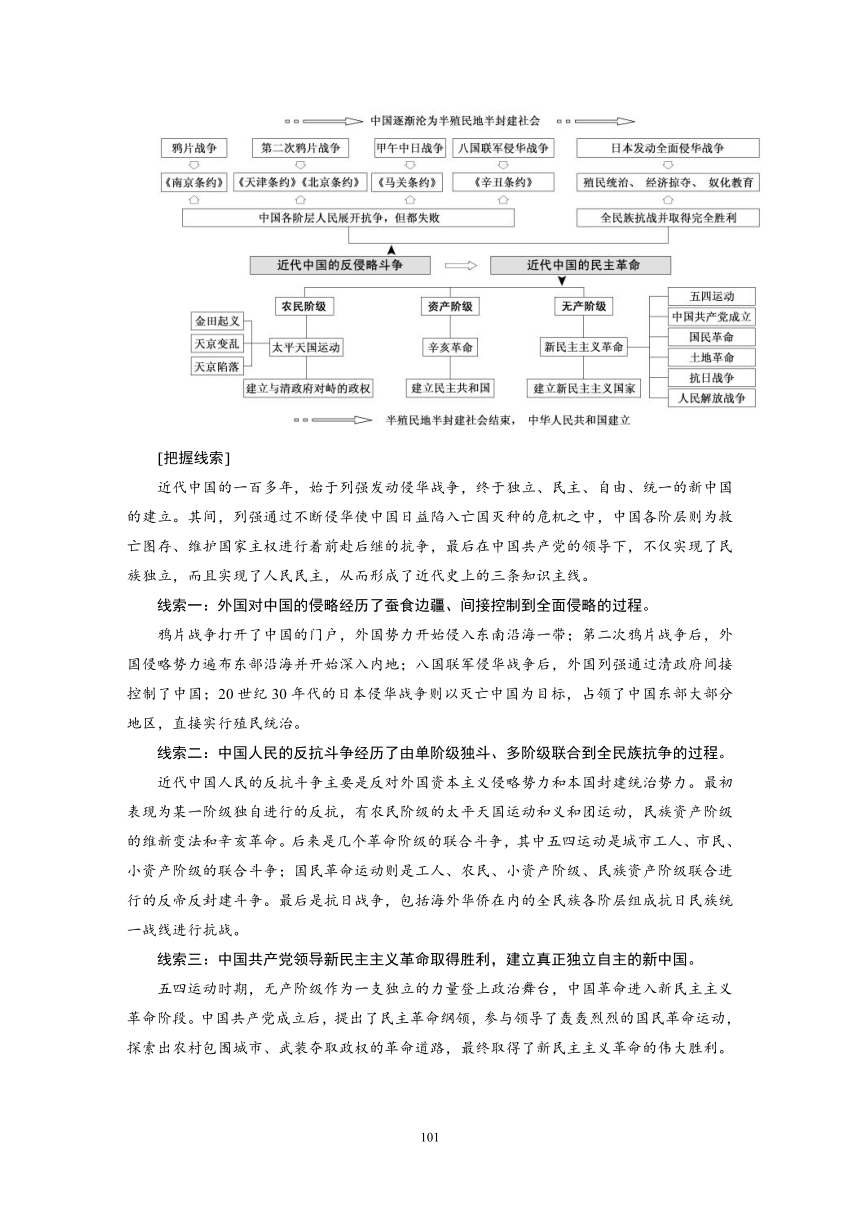 中国逐渐沦为半殖民地半封建社会

鸦片战争
第二次鸦片战争
甲午中日战争
八国联军侵华战争
日本发动全面侵华战争

《南京条约》
《天津条约》《北京条约》
《马关条约》
《辛丑条约》
殖民统治、经济掠夺、奴化教育

中国各阶层人民展开抗争，但都失败
全民族抗战并取得完全胜利

近代中国的反侵略斗争
近代中国的民主革命

农民阶级
资产阶级
无产阶级

金田起义
天京变乱
天京陷落
太平天国运动
辛亥革命
新民主主义革命
五四运动
中国共产党成立
国民革命
土地革命
抗日战争
人民解放战争

建立与清政府对峙的政权
建立民主共和国
建立新民主主义国家

半殖民地半封建社会结束，中华人民共和国建立

[把握线索]

近代中国的一百多年，始于列强发动侵华战争，终于独立、民主、自由、统一的新中国的建立。其间，列强通过不断侵华使中国日益陷入亡国灭种的危机之中，中国各阶层则为救亡图存、维护国家主权进行着前赴后继的抗争，最后在中国共产党的领导下，不仅实现了民族独立，而且实现了人民民主，从而形成了近代史上的三条知识主线。

线索一：外国对中国的侵略经历了蚕食边疆、间接控制到全面侵略的过程。

鸦片战争打开了中国的门户，外国势力开始侵入东南沿海一带；第二次鸦片战争后，外国侵略势力遍布东部沿海并开始深入内地；八国联军侵华战争后，外国列强通过清政府间接控制了中国；20世纪30年代的日本侵华战争则以灭亡中国为目标，占领了中国东部大部分地区，直接实行殖民统治。

线索二：中国人民的反抗斗争经历了由单阶级独斗、多阶级联合到全民族抗争的过程。

近代中国人民的反抗斗争主要是反对外国资本主义侵略势力和本国封建统治势力。最初表现为某一阶级独自进行的反抗，有农民阶级的太平天国运动和义和团运动，民族资产阶级的维新变法和辛亥革命。后来是几个革命阶级的联合斗争，其中五四运动是城市工人、市民、小资产阶级的联合斗争；国民革命运动则是工人、农民、小资产阶级、民族资产阶级联合进行的反帝反封建斗争。最后是抗日战争，包括海外华侨在内的全民族各阶层组成抗日民族统一战线进行抗战。

线索三：中国共产党领导新民主主义革命取得胜利，建立真正独立自主的新中国。

五四运动时期，无产阶级作为一支独立的力量登上政治舞台，中国革命进入新民主主义革命阶段。中国共产党成立后，提出了民主革命纲领，参与领导了轰轰烈烈的国民革命运动，探索出农村包围城市、武装夺取政权的革命道路，最终取得了新民主主义革命的伟大胜利。

101